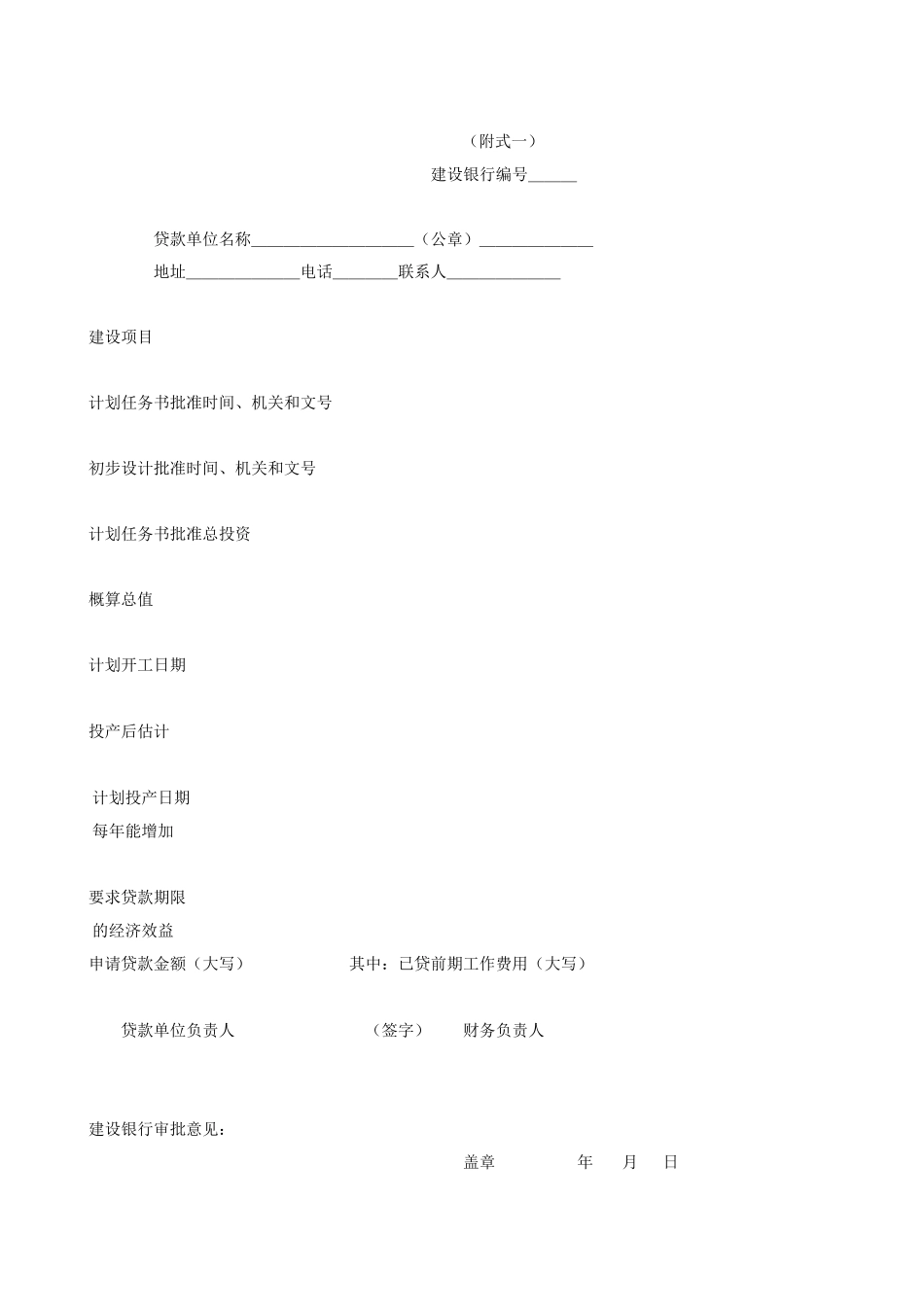 （附式一）

建设银行编号____

贷款单位名称____（公章）____

地址____电话____联系人____

建设项目

计划任务书批准时间、机关和文号

初步设计批准时间、机关和文号

计划任务书批准总投资

概算总值

计划开工日期

投产后估计

计划投产日期

每年能增加

要求贷款期限

的经济效益

申请贷款金额（大写） 其中：已贷前期工作费用（大写）

贷款单位负责人 （签字） 财务负责人

建设银行审批意见：

盖章 年 月 日